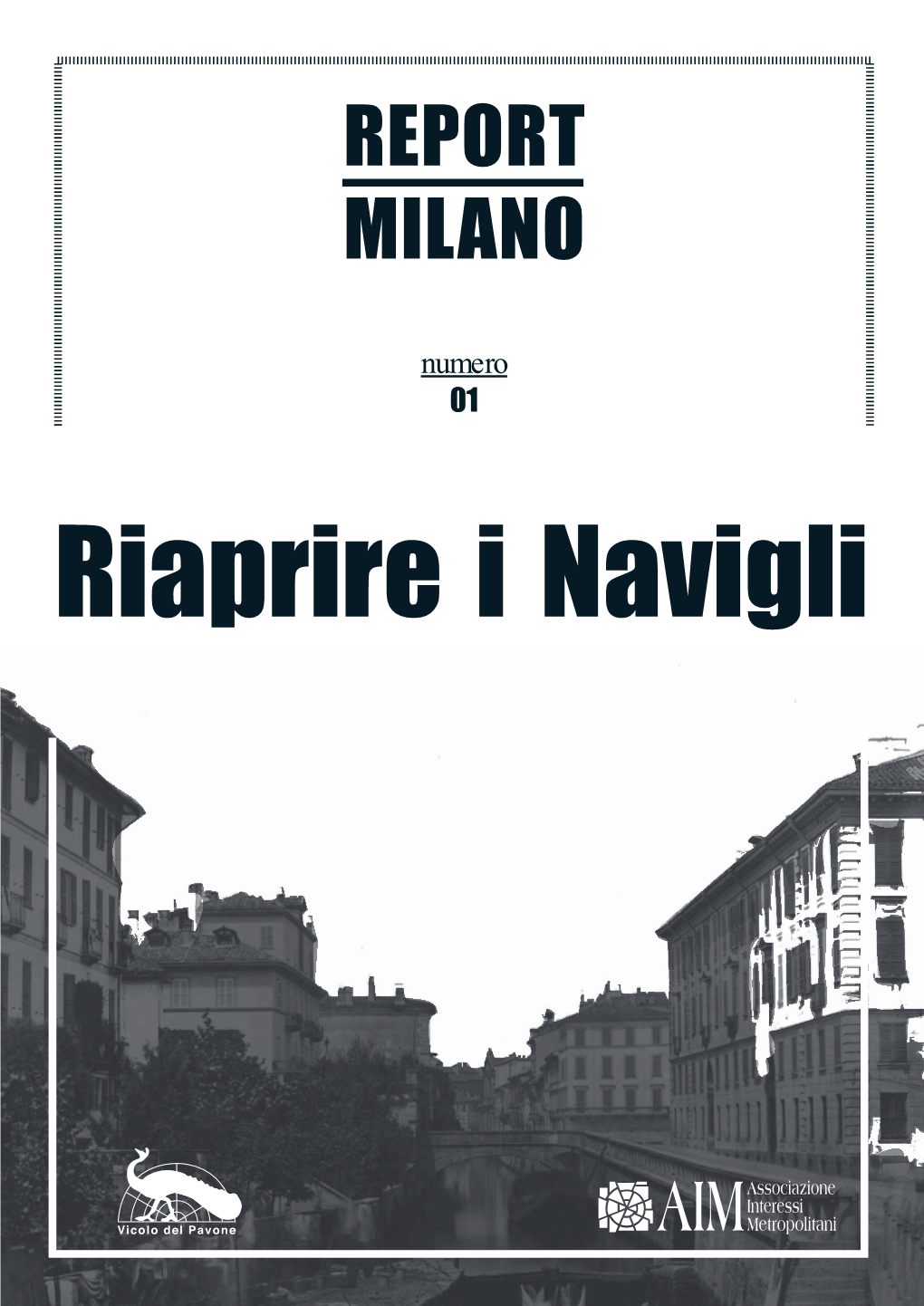 REPORT
MILANO

numero
01

Riaprire i Navigli

Vicolo del Pavone

AIM Associazione Interessi Metropolitani